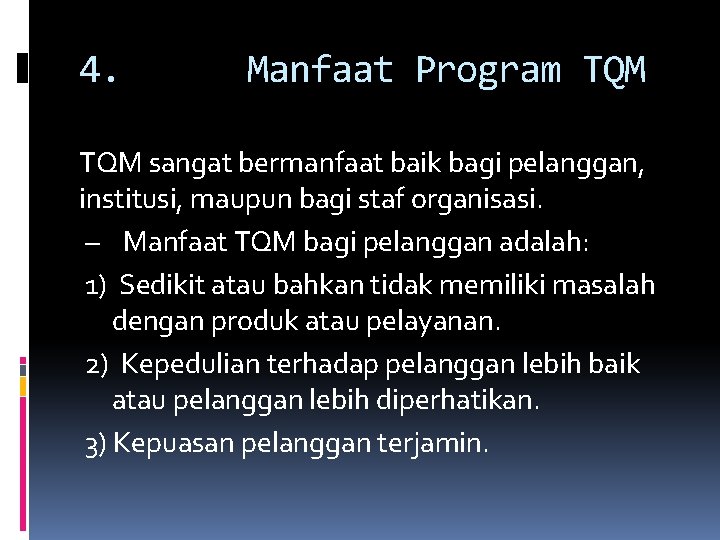 4. Manfaat Program TQM

TQM sangat bermanfaat baik bagi pelanggan, institusi, maupun bagi staf organisasi.

– Manfaat TQM bagi pelanggan adalah:

1) Sedikit atau bahkan tidak memiliki masalah dengan produk atau pelayanan.

2) Kepedulian terhadap pelanggan lebih baik atau pelanggan lebih diperhatikan.

3) Kepuasan pelanggan terjamin.